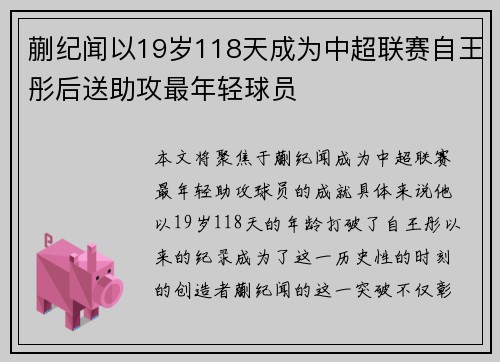 蒯纪闻以19岁118天成为中超联赛自王彤后送助攻最年轻球员

本文将聚焦于蒯纪闻成为中超联赛最年轻助攻球员的成就具体来说他以19岁118天的年龄打破了自王彤以来的纪录成为了这一历史性的时刻的创造者蒯纪闻的这一突破不仅彰